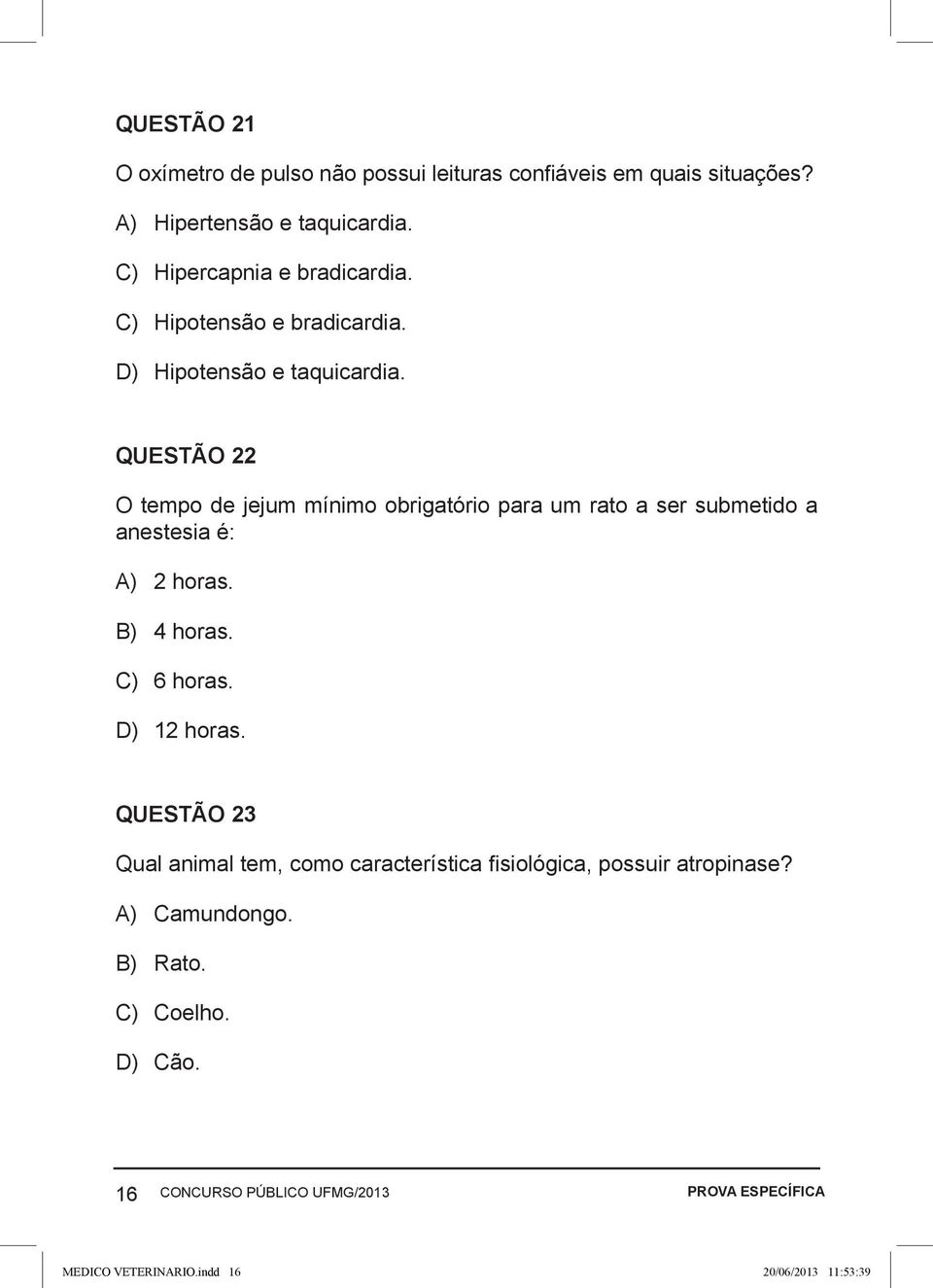 QUESTÃO 21

O oxímetro de pulso não possui leituras confiáveis em quais situações?

A) Hipertensão e taquicardia.

C) Hipercapnia e bradicardia.

C) Hipotensão e bradicardia.

D) Hipotensão e taquicardia.

QUESTÃO 22

O tempo de jejum mínimo obrigatório para um rato a ser submetido a anestesia é:

A) 2 horas.

B) 4 horas.

C) 6 horas.

D) 12 horas.

QUESTÃO 23

Qual animal tem, como característica fisiológica, possuir atropinase?

A) Camundongo.

B) Rato.

C) Coelho.

D) Cão.

16 CONCURSO PÚBLICO UFMG/2013 PROVA ESPECÍFICA

MEDICO VETERINARIO.indd 16 20/06/2013 11:53:39